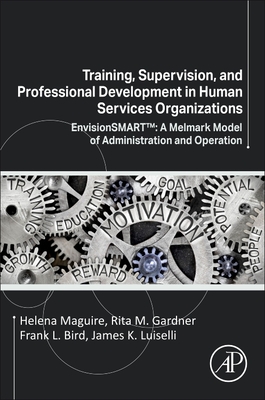 Training, Supervision, and Professional Development in Human Services Organizations

EnvisionSMART™: A Melmark Model of Administration and Operation

TRAINING
EDUCATION
GOAL
MOTIVATION
POTENTIAL
PEOPLE
GROWTH
REWARD

Helena Maguire, Rita M. Gardner
Frank L. Bird, James K. Luiselli

AP